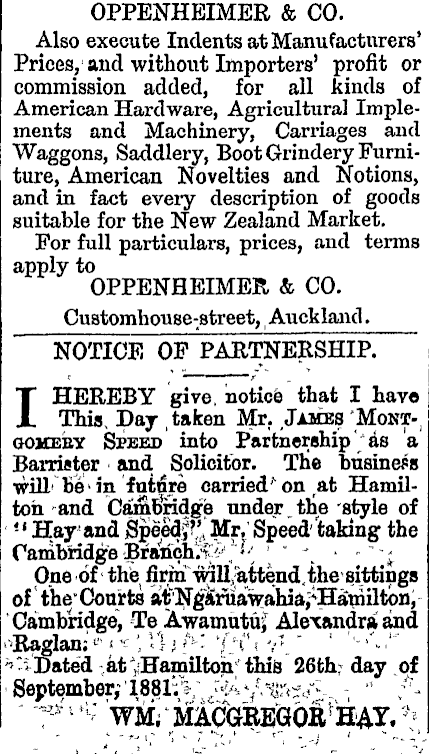 OPPENHEIMER & CO.

Also execute Indents at Manufacturers' Prices, and without Importers' profit or commission added, for all kinds of American Hardware, Agricultural Implements and Machinery, Carriages and Waggons, Saddlery, Boot Grindery Furniture, American Novelties and Notions, and in fact every description of goods suitable for the New Zealand Market.

For full particulars, prices, and terms apply to

OPPENHEIMER & CO.

Customhouse-street, Auckland.

NOTICE OF PARTNERSHIP.

I HEREBY give notice that I have This Day taken Mr. JAMES MONTGOMERY SPEED into Partnership as a Barrister and Solicitor. The business will be in future carried on at Hamilton and Cambridge under the style of "Hay and Speed," Mr. Speed taking the Cambridge Branch.

One of the firm will attend the sittings of the Courts at Ngaruawahia, Hamilton, Cambridge, Te Awamutu, Alexandra and Raglan.

Dated at Hamilton this 26th day of September, 1881.

WM. MACGREGOR HAY.